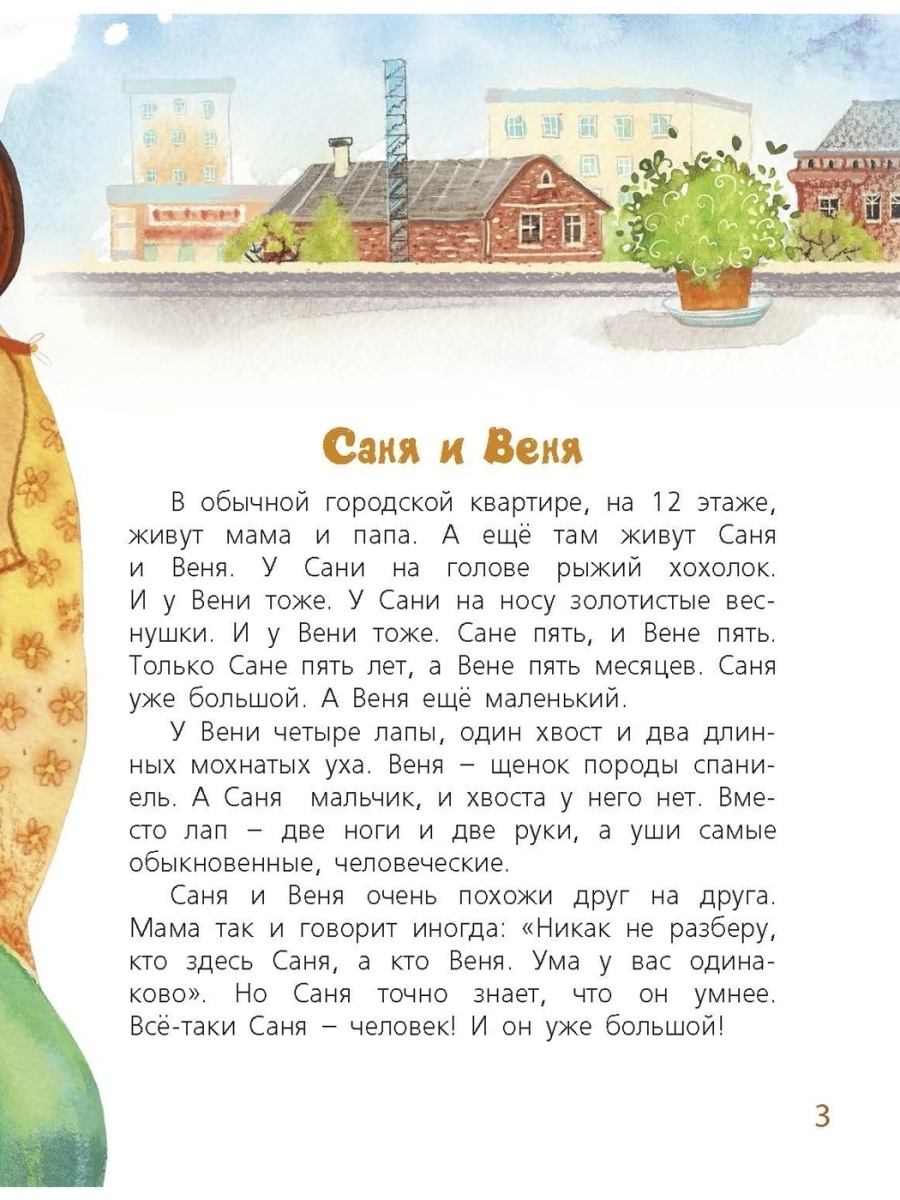 Саня и Веня

В обычной городской квартире, на 12 этаже, живут мама и папа. А ещё там живут Саня и Веня. У Сани на голове рыжий хохолок. И у Вени тоже. У Сани на носу золотистые веснушки. И у Вени тоже. Сане пять, и Вене пять. Только Сане пять лет, а Вене пять месяцев. Саня уже большой. А Веня ещё маленький.

У Вени четыре лапы, один хвост и два длинных мохнатых уха. Веня – щенок породы спаниель. А Саня мальчик, и хвоста у него нет. Вместо лап – две ноги и две руки, а уши самые обыкновенные, человеческие.

Саня и Веня очень похожи друг на друга. Мама так и говорит иногда: «Никак не разберу, кто здесь Саня, а кто Веня. Ума у вас одинаково». Но Саня точно знает, что он умнее. Всё-таки Саня – человек! И он уже большой!

3